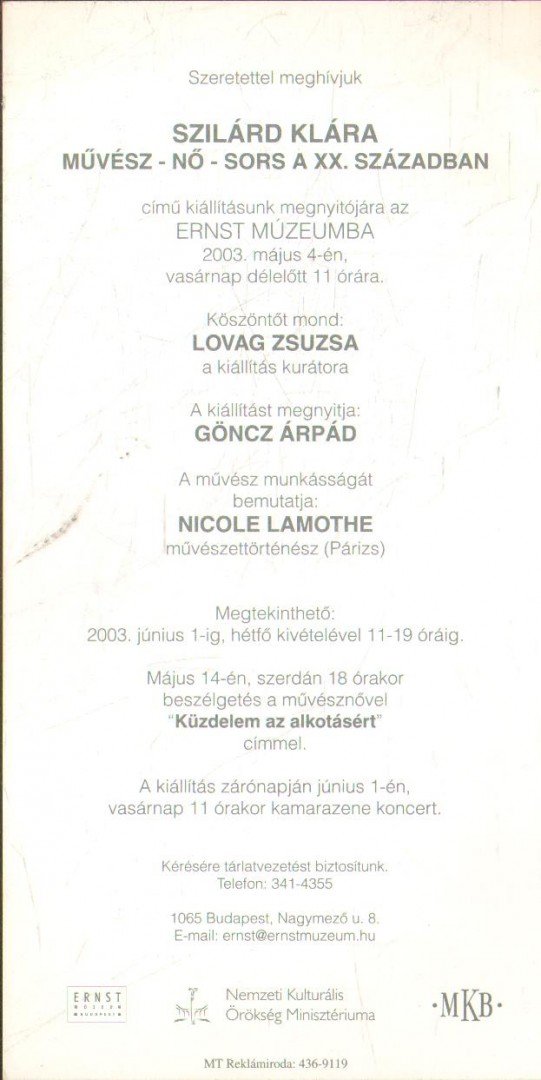 Szeretettel meghívjuk

SZILÁRD KLÁRA
MŰVÉSZ - NŐ - SORS A XX. SZÁZADBAN

című kiállításunk megnyitójára az
ERNST MÚZEUMBA
2003. május 4-én,
vasárnap délelőtt 11 órára.

Köszöntőt mond:
LOVAG ZSUZSA
a kiállítás kurátora

A kiállítást megnyitja:
GÖNCZ ÁRPÁD

A művész munkásságát bemutatja:
NICOLE LAMOTHE
művészettörténész (Párizs)

Megtekinthető:
2003. június 1-ig, hétfő kivételével 11-19 óráig.

Május 14-én, szerdán 18 órakor beszélgetés a művésznővel
"Küzdelem az alkotásért"
címmel.

A kiállítás zárónapján június 1-én,
vasárnap 11 órakor kamarazene koncert.

Kérésére tárlatvezetést biztosítunk.
Telefon: 341-4355

1065 Budapest, Nagymező u. 8.
E-mail: ernst@ernstmuzeum.hu

ERNST MÚZEUM BUDAPEST

Nemzeti Kulturális Örökség Minisztériuma

·MKB·

MT Reklámiroda: 436-9119